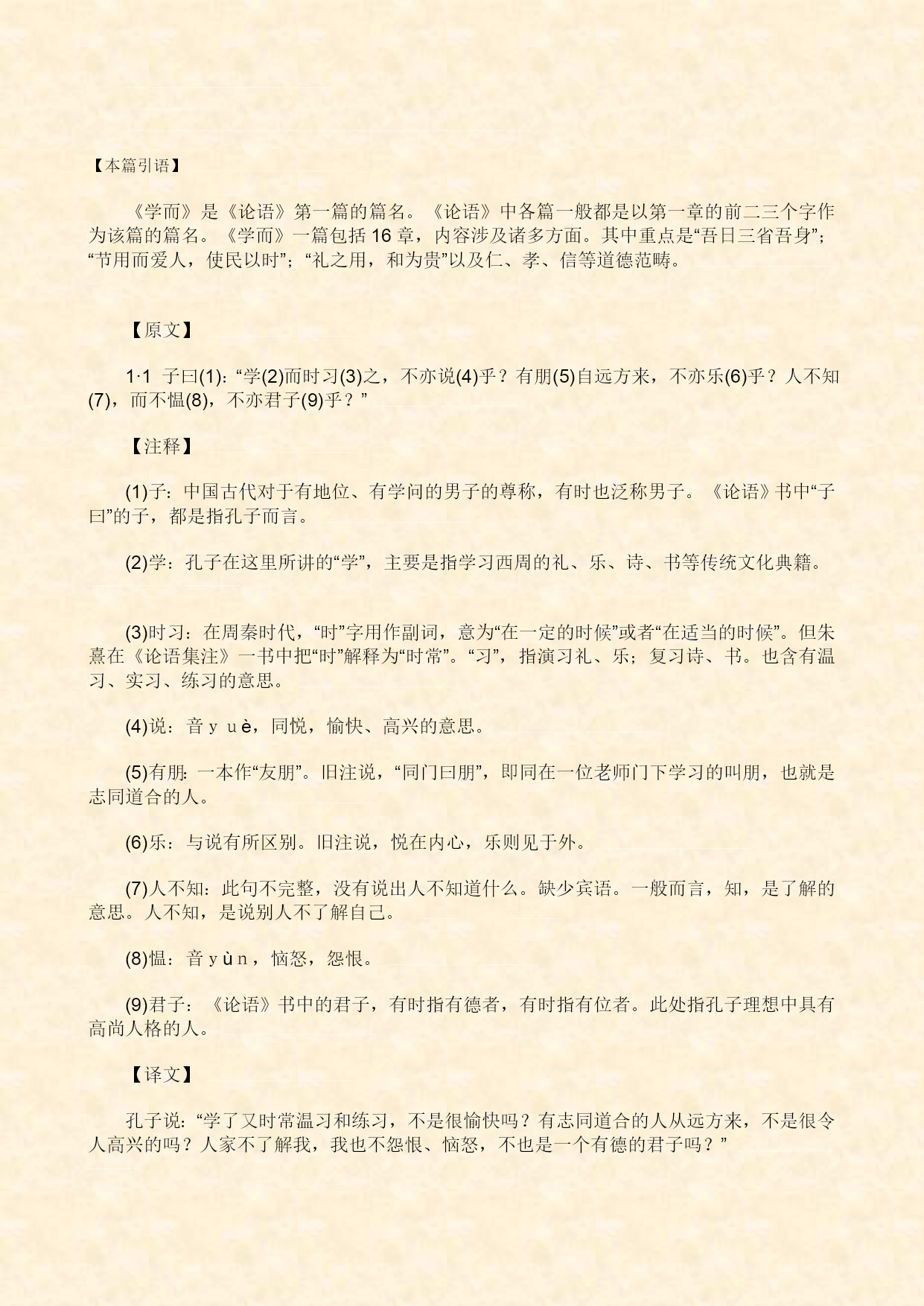 【本篇引语】

《学而》是《论语》第一篇的篇名。《论语》中各篇一般都是以第一章的前二三个字作为该篇的篇名。《学而》一篇包括 16 章，内容涉及诸多方面。其中重点是“吾日三省吾身”；“节用而爱人，使民以时”；“礼之用，和为贵”以及仁、孝、信等道德范畴。

【原文】

1·1 子曰(1)：“学(2)而时习(3)之，不亦说(4)乎？有朋(5)自远方来，不亦乐(6)乎？人不知(7)，而不愠(8)，不亦君子(9)乎？”

【注释】

(1)子：中国古代对于有地位、有学问的男子的尊称，有时也泛称男子。《论语》书中“子曰”的子，都是指孔子而言。

(2)学：孔子在这里所讲的“学”，主要是指学习西周的礼、乐、诗、书等传统文化典籍。

(3)时习：在周秦时代，“时”字用作副词，意为“在一定的时候”或者“在适当的时候”。但朱熹在《论语集注》一书中把“时”解释为“时常”。“习”，指演习礼、乐；复习诗、书。也含有温习、实习、练习的意思。

(4)说：音 y u è，同悦，愉快、高兴的意思。

(5)有朋：一本作“友朋”。旧注说，“同门曰朋”，即同在一位老师门下学习的叫朋，也就是志同道合的人。

(6)乐：与说有所区别。旧注说，悦在内心，乐则见于外。

(7)人不知：此句不完整，没有说出人不知道什么。缺少宾语。一般而言，知，是了解的意思。人不知，是说别人不了解自己。

(8)愠：音 y ù n，恼怒，怨恨。

(9)君子：《论语》书中的君子，有时指有德者，有时指有位者。此处指孔子理想中具有高尚人格的人。

【译文】

孔子说：“学了又时常温习和练习，不是很愉快吗？有志同道合的人从远方来，不是很令人高兴的吗？人家不了解我，我也不怨恨、恼怒，不也是一个有德的君子吗？”